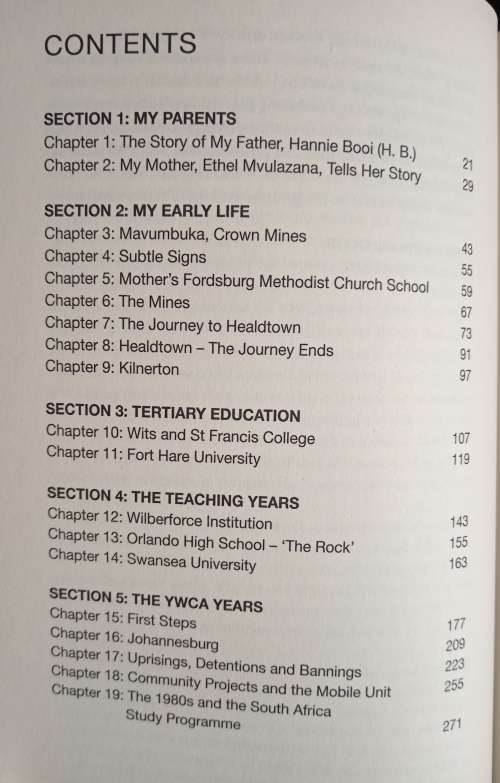 CONTENTS

SECTION 1: MY PARENTS
Chapter 1: The Story of My Father, Hannie Booi (H. B.) 21
Chapter 2: My Mother, Ethel Mvulazana, Tells Her Story 29

SECTION 2: MY EARLY LIFE
Chapter 3: Mavumbuka, Crown Mines 43
Chapter 4: Subtle Signs 55
Chapter 5: Mother's Fordsburg Methodist Church School 59
Chapter 6: The Mines 67
Chapter 7: The Journey to Healdtown 73
Chapter 8: Healdtown – The Journey Ends 91
Chapter 9: Kilnerton 97

SECTION 3: TERTIARY EDUCATION
Chapter 10: Wits and St Francis College 107
Chapter 11: Fort Hare University 119

SECTION 4: THE TEACHING YEARS
Chapter 12: Wilberforce Institution 143
Chapter 13: Orlando High School – 'The Rock' 155
Chapter 14: Swansea University 163

SECTION 5: THE YWCA YEARS
Chapter 15: First Steps 177
Chapter 16: Johannesburg 209
Chapter 17: Uprisings, Detentions and Bannings 223
Chapter 18: Community Projects and the Mobile Unit 255
Chapter 19: The 1980s and the South Africa Study Programme 271